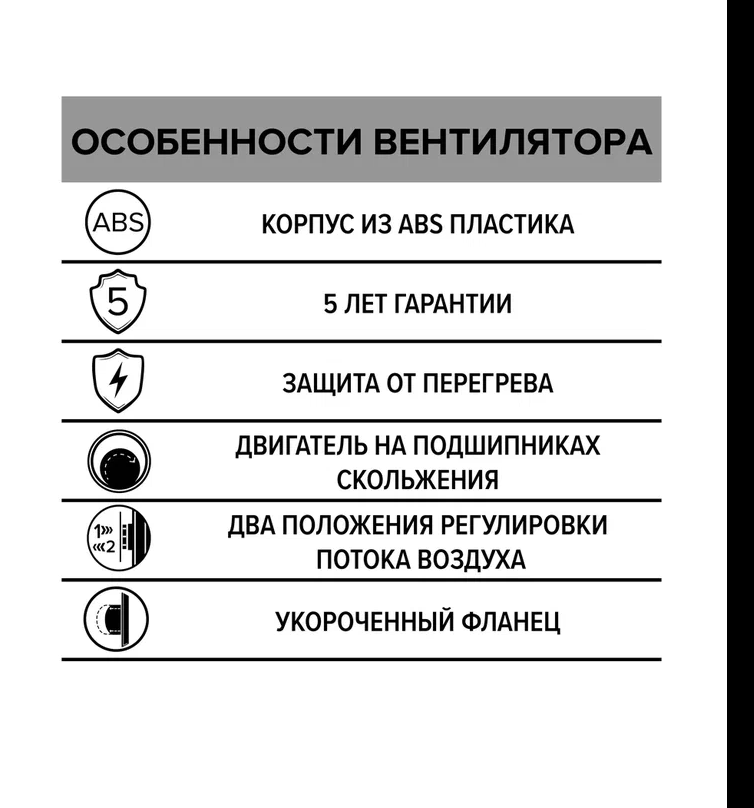 ОСОБЕННОСТИ ВЕНТИЛЯТОРА

ABS

КОРПУС ИЗ ABS ПЛАСТИКА

5

5 ЛЕТ ГАРАНТИИ

ЗАЩИТА ОТ ПЕРЕГРЕВА

ДВИГАТЕЛЬ НА ПОДШИПНИКАХ СКОЛЬЖЕНИЯ

1»
«2

ДВА ПОЛОЖЕНИЯ РЕГУЛИРОВКИ ПОТОКА ВОЗДУХА

УКОРОЧЕННЫЙ ФЛАНЕЦ